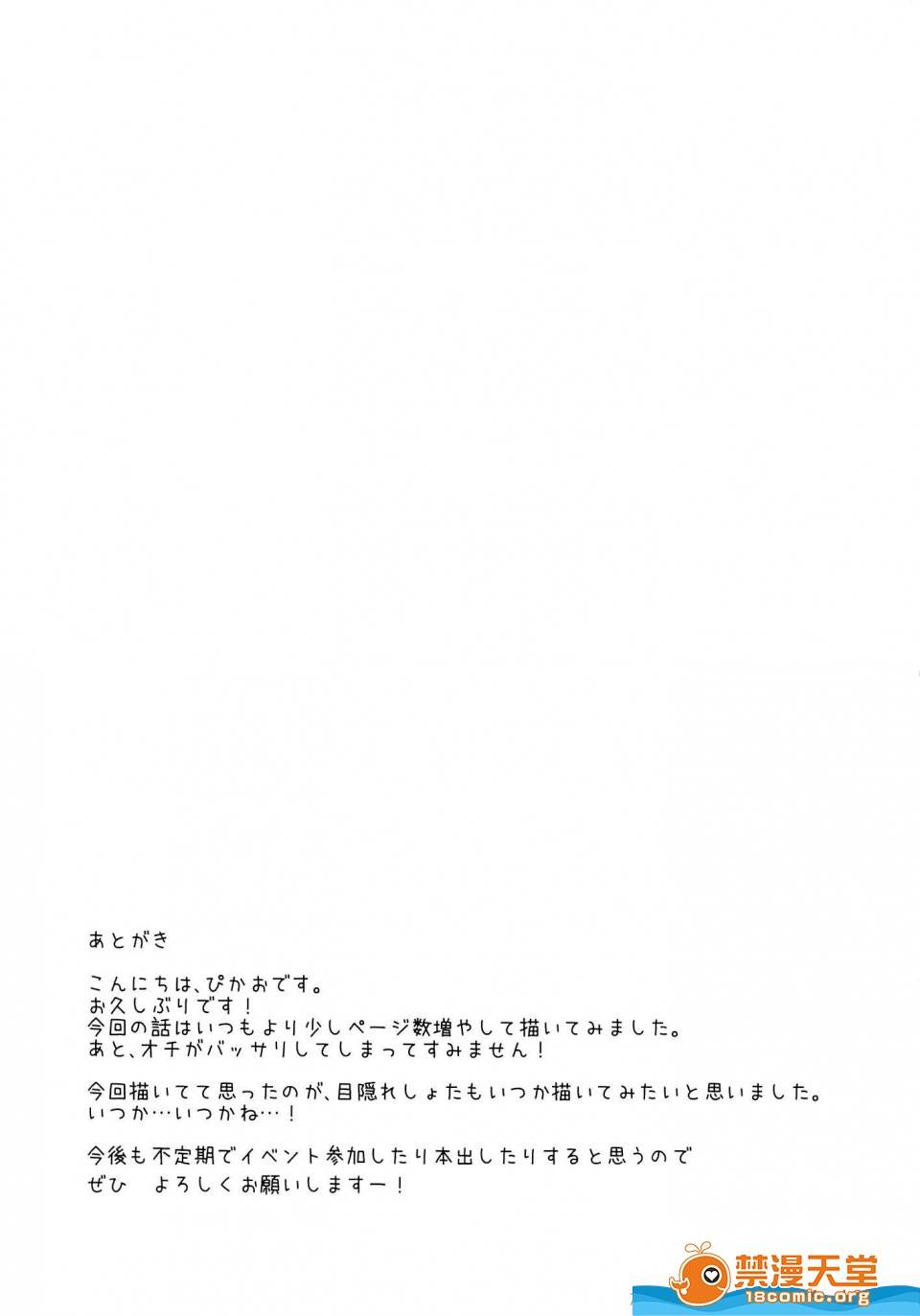 あとがき

こんにちは、ぴかおです。
お久しぶりです！
今回の話はいつもより少しページ数増やして描いてみました。
あと、オチがバッサリしてしまってすみません！

今回描いてて思ったのが、目隠れしょたもいつか描いてみたいと思いました。
いつか…いつかね…！

今後も不定期でイベント参加したり本出したりすると思うので
ぜひ よろしくお願いしますー！

禁漫天堂
18comic.org